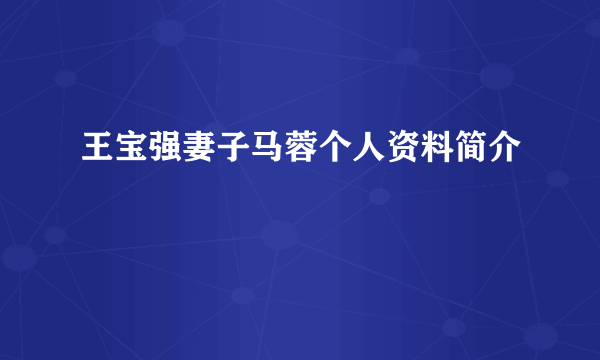 王宝强妻子马蓉个人资料简介